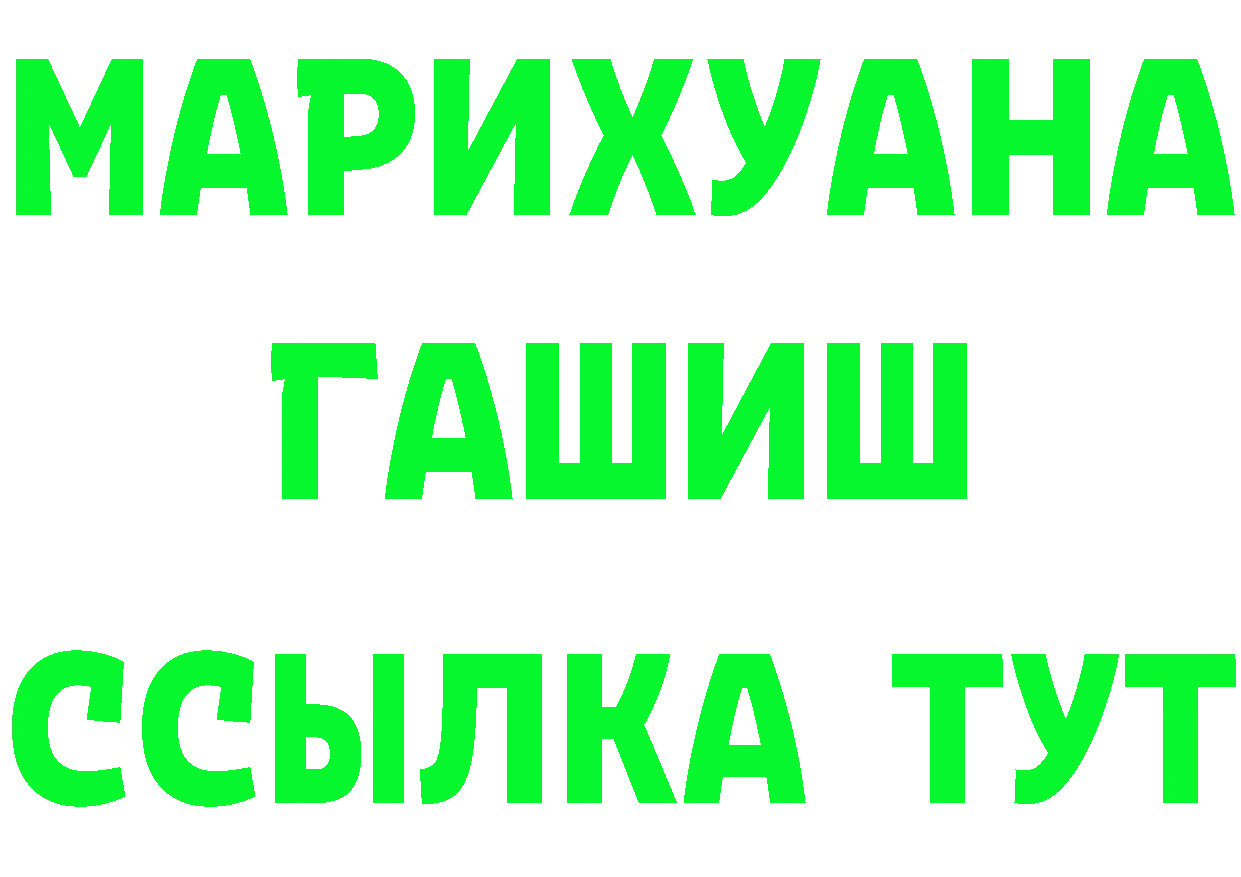 МАРИХУАНА
ГАШИШ
ССЫЛКА ТУТ